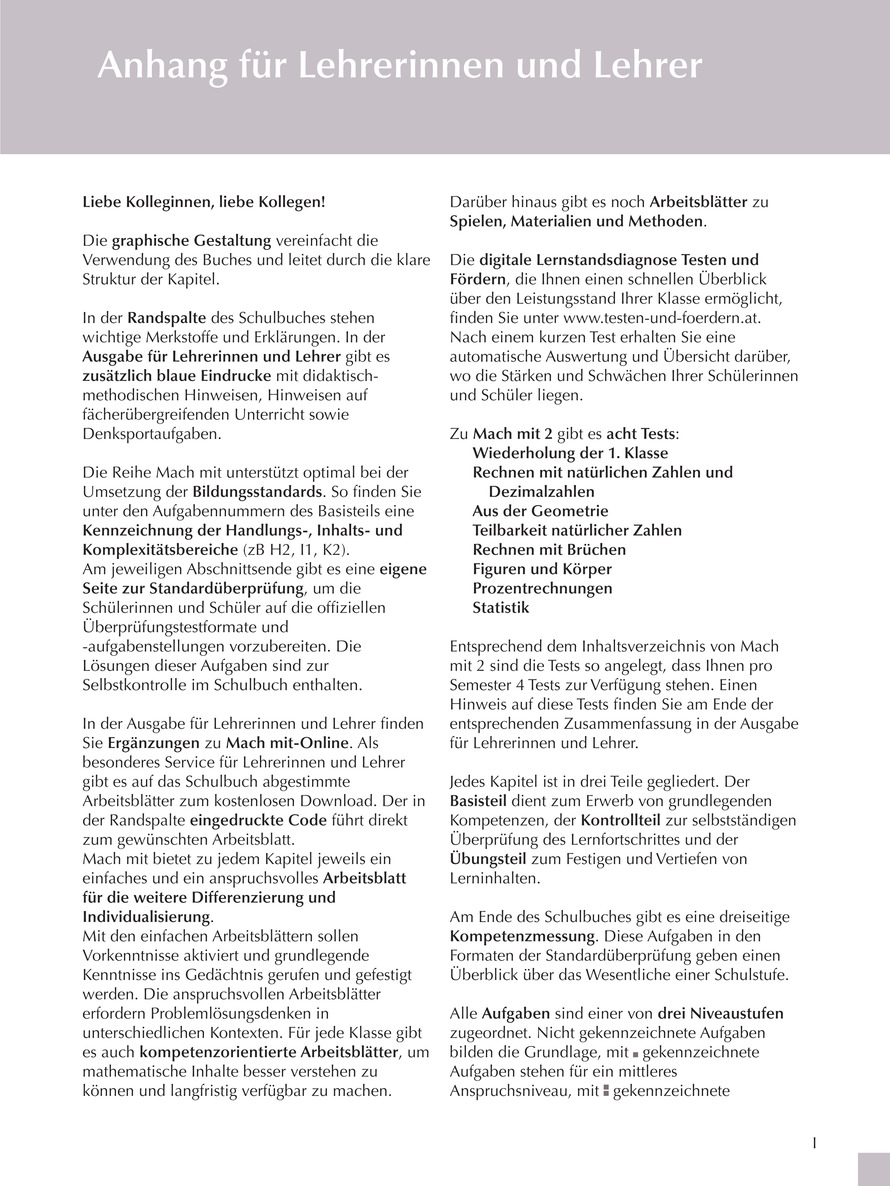 Anhang für Lehrerinnen und Lehrer

Liebe Kolleginnen, liebe Kollegen!

Die graphische Gestaltung vereinfacht die Verwendung des Buches und leitet durch die klare Struktur der Kapitel.

In der Randspalte des Schulbuches stehen wichtige Merkstoffe und Erklärungen. In der Ausgabe für Lehrerinnen und Lehrer gibt es zusätzlich blaue Eindrucke mit didaktisch-methodischen Hinweisen, Hinweisen auf fächerübergreifenden Unterricht sowie Denksportaufgaben.

Die Reihe Mach mit unterstützt optimal bei der Umsetzung der Bildungsstandards. So finden Sie unter den Aufgabennummern des Basisteils eine Kennzeichnung der Handlungs-, Inhalts- und Komplexitätsbereiche (zB H2, I1, K2).
Am jeweiligen Abschnittsende gibt es eine eigene Seite zur Standardüberprüfung, um die Schülerinnen und Schüler auf die offiziellen Überprüfungstestformate und -aufgabenstellungen vorzubereiten. Die Lösungen dieser Aufgaben sind zur Selbstkontrolle im Schulbuch enthalten.

In der Ausgabe für Lehrerinnen und Lehrer finden Sie Ergänzungen zu Mach mit-Online. Als besonderes Service für Lehrerinnen und Lehrer gibt es auf das Schulbuch abgestimmte Arbeitsblätter zum kostenlosen Download. Der in der Randspalte eingedruckte Code führt direkt zum gewünschten Arbeitsblatt.
Mach mit bietet zu jedem Kapitel jeweils ein einfaches und ein anspruchsvolles Arbeitsblatt für die weitere Differenzierung und Individualisierung.
Mit den einfachen Arbeitsblättern sollen Vorkenntnisse aktiviert und grundlegende Kenntnisse ins Gedächtnis gerufen und gefestigt werden. Die anspruchsvollen Arbeitsblätter erfordern Problemlösungsdenken in unterschiedlichen Kontexten. Für jede Klasse gibt es auch kompetenzorientierte Arbeitsblätter, um mathematische Inhalte besser verstehen zu können und langfristig verfügbar zu machen.

Darüber hinaus gibt es noch Arbeitsblätter zu Spielen, Materialien und Methoden.

Die digitale Lernstandsdiagnose Testen und Fördern, die Ihnen einen schnellen Überblick über den Leistungsstand Ihrer Klasse ermöglicht, finden Sie unter www.testen-und-foerdern.at. Nach einem kurzen Test erhalten Sie eine automatische Auswertung und Übersicht darüber, wo die Stärken und Schwächen Ihrer Schülerinnen und Schüler liegen.

Zu Mach mit 2 gibt es acht Tests:
Wiederholung der 1. Klasse
Rechnen mit natürlichen Zahlen und Dezimalzahlen
Aus der Geometrie
Teilbarkeit natürlicher Zahlen
Rechnen mit Brüchen
Figuren und Körper
Prozentrechnungen
Statistik

Entsprechend dem Inhaltsverzeichnis von Mach mit 2 sind die Tests so angelegt, dass Ihnen pro Semester 4 Tests zur Verfügung stehen. Einen Hinweis auf diese Tests finden Sie am Ende der entsprechenden Zusammenfassung in der Ausgabe für Lehrerinnen und Lehrer.

Jedes Kapitel ist in drei Teile gegliedert. Der Basisteil dient zum Erwerb von grundlegenden Kompetenzen, der Kontrollteil zur selbstständigen Überprüfung des Lernfortschrittes und der Übungsteil zum Festigen und Vertiefen von Lerninhalten.

Am Ende des Schulbuches gibt es eine dreiseitige Kompetenzmessung. Diese Aufgaben in den Formaten der Standardüberprüfung geben einen Überblick über das Wesentliche einer Schulstufe.

Alle Aufgaben sind einer von drei Niveaustufen zugeordnet. Nicht gekennzeichnete Aufgaben bilden die Grundlage, mit ■ gekennzeichnete Aufgaben stehen für ein mittleres Anspruchsniveau, mit ■ gekennzeichnete

I